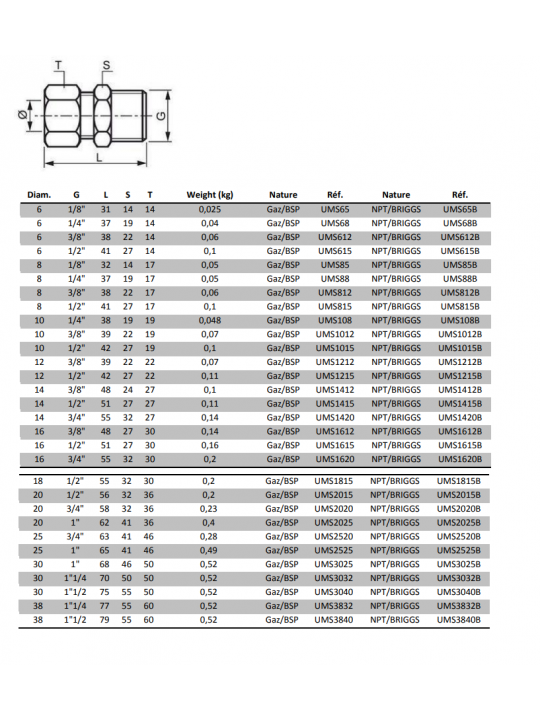 T S Ø G L

| Diam. | G | L | S | T | Weight (kg) | Nature | Réf. | Nature | Réf. |
|---|---|---|---|---|---|---|---|---|---|
| 6 | 1/8" | 31 | 14 | 14 | 0,025 | Gaz/BSP | UMS65 | NPT/BRIGGS | UMS65B |
| 6 | 1/4" | 37 | 19 | 14 | 0,04 | Gaz/BSP | UMS68 | NPT/BRIGGS | UMS68B |
| 6 | 3/8" | 38 | 22 | 14 | 0,06 | Gaz/BSP | UMS612 | NPT/BRIGGS | UMS612B |
| 6 | 1/2" | 41 | 27 | 14 | 0,1 | Gaz/BSP | UMS615 | NPT/BRIGGS | UMS615B |
| 8 | 1/8" | 32 | 14 | 17 | 0,05 | Gaz/BSP | UMS85 | NPT/BRIGGS | UMS85B |
| 8 | 1/4" | 37 | 19 | 17 | 0,05 | Gaz/BSP | UMS88 | NPT/BRIGGS | UMS88B |
| 8 | 3/8" | 38 | 22 | 17 | 0,06 | Gaz/BSP | UMS812 | NPT/BRIGGS | UMS812B |
| 8 | 1/2" | 41 | 27 | 17 | 0,1 | Gaz/BSP | UMS815 | NPT/BRIGGS | UMS815B |
| 10 | 1/4" | 38 | 19 | 19 | 0,048 | Gaz/BSP | UMS108 | NPT/BRIGGS | UMS108B |
| 10 | 3/8" | 39 | 22 | 19 | 0,07 | Gaz/BSP | UMS1012 | NPT/BRIGGS | UMS1012B |
| 10 | 1/2" | 42 | 27 | 19 | 0,1 | Gaz/BSP | UMS1015 | NPT/BRIGGS | UMS1015B |
| 12 | 3/8" | 39 | 22 | 22 | 0,07 | Gaz/BSP | UMS1212 | NPT/BRIGGS | UMS1212B |
| 12 | 1/2" | 42 | 27 | 22 | 0,11 | Gaz/BSP | UMS1215 | NPT/BRIGGS | UMS1215B |
| 14 | 3/8" | 48 | 24 | 27 | 0,1 | Gaz/BSP | UMS1412 | NPT/BRIGGS | UMS1412B |
| 14 | 1/2" | 51 | 27 | 27 | 0,11 | Gaz/BSP | UMS1415 | NPT/BRIGGS | UMS1415B |
| 14 | 3/4" | 55 | 32 | 27 | 0,14 | Gaz/BSP | UMS1420 | NPT/BRIGGS | UMS1420B |
| 16 | 3/8" | 48 | 27 | 30 | 0,14 | Gaz/BSP | UMS1612 | NPT/BRIGGS | UMS1612B |
| 16 | 1/2" | 51 | 27 | 30 | 0,16 | Gaz/BSP | UMS1615 | NPT/BRIGGS | UMS1615B |
| 16 | 3/4" | 55 | 32 | 30 | 0,2 | Gaz/BSP | UMS1620 | NPT/BRIGGS | UMS1620B |
| 18 | 1/2" | 55 | 32 | 30 | 0,2 | Gaz/BSP | UMS1815 | NPT/BRIGGS | UMS1815B |
| 20 | 1/2" | 56 | 32 | 36 | 0,2 | Gaz/BSP | UMS2015 | NPT/BRIGGS | UMS2015B |
| 20 | 3/4" | 58 | 32 | 36 | 0,23 | Gaz/BSP | UMS2020 | NPT/BRIGGS | UMS2020B |
| 20 | 1" | 62 | 41 | 36 | 0,4 | Gaz/BSP | UMS2025 | NPT/BRIGGS | UMS2025B |
| 25 | 3/4" | 63 | 41 | 46 | 0,28 | Gaz/BSP | UMS2520 | NPT/BRIGGS | UMS2520B |
| 25 | 1" | 65 | 41 | 46 | 0,49 | Gaz/BSP | UMS2525 | NPT/BRIGGS | UMS2525B |
| 30 | 1" | 68 | 46 | 50 | 0,52 | Gaz/BSP | UMS3025 | NPT/BRIGGS | UMS3025B |
| 30 | 1"1/4 | 70 | 50 | 50 | 0,52 | Gaz/BSP | UMS3032 | NPT/BRIGGS | UMS3032B |
| 30 | 1"1/2 | 75 | 55 | 50 | 0,52 | Gaz/BSP | UMS3040 | NPT/BRIGGS | UMS3040B |
| 38 | 1"1/4 | 77 | 55 | 60 | 0,52 | Gaz/BSP | UMS3832 | NPT/BRIGGS | UMS3832B |
| 38 | 1"1/2 | 79 | 55 | 60 | 0,52 | Gaz/BSP | UMS3840 | NPT/BRIGGS | UMS3840B |